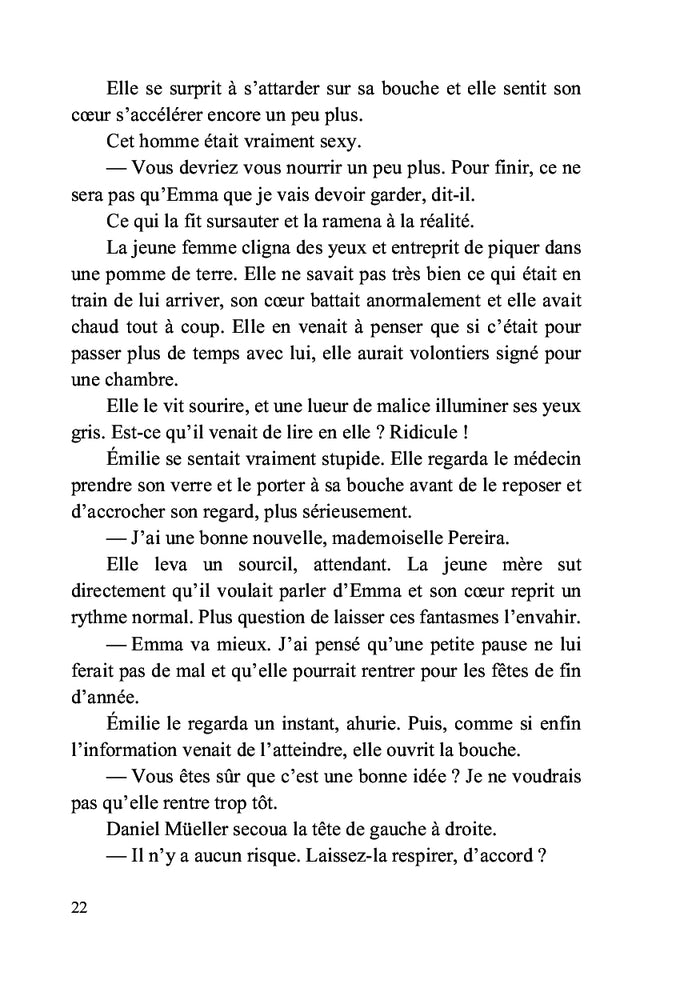 Elle se surprit à s'attarder sur sa bouche et elle sentit son cœur s'accélérer encore un peu plus.

Cet homme était vraiment sexy.

— Vous devriez vous nourrir un peu plus. Pour finir, ce ne sera pas qu'Emma que je vais devoir garder, dit-il.

Ce qui la fit sursauter et la ramena à la réalité.

La jeune femme cligna des yeux et entreprit de piquer dans une pomme de terre. Elle ne savait pas très bien ce qui était en train de lui arriver, son cœur battait anormalement et elle avait chaud tout à coup. Elle en venait à penser que si c'était pour passer plus de temps avec lui, elle aurait volontiers signé pour une chambre.

Elle le vit sourire, et une lueur de malice illuminer ses yeux gris. Est-ce qu'il venait de lire en elle ? Ridicule !

Émilie se sentait vraiment stupide. Elle regarda le médecin prendre son verre et le porter à sa bouche avant de le reposer et d'accrocher son regard, plus sérieusement.

— J'ai une bonne nouvelle, mademoiselle Pereira.

Elle leva un sourcil, attendant. La jeune mère sut directement qu'il voulait parler d'Emma et son cœur reprit un rythme normal. Plus question de laisser ces fantasmes l'envahir.

— Emma va mieux. J'ai pensé qu'une petite pause ne lui ferait pas de mal et qu'elle pourrait rentrer pour les fêtes de fin d'année.

Émilie le regarda un instant, ahurie. Puis, comme si enfin l'information venait de l'atteindre, elle ouvrit la bouche.

— Vous êtes sûr que c'est une bonne idée ? Je ne voudrais pas qu'elle rentre trop tôt.

Daniel Müeller secoua la tête de gauche à droite.

— Il n'y a aucun risque. Laissez-la respirer, d'accord ?

22